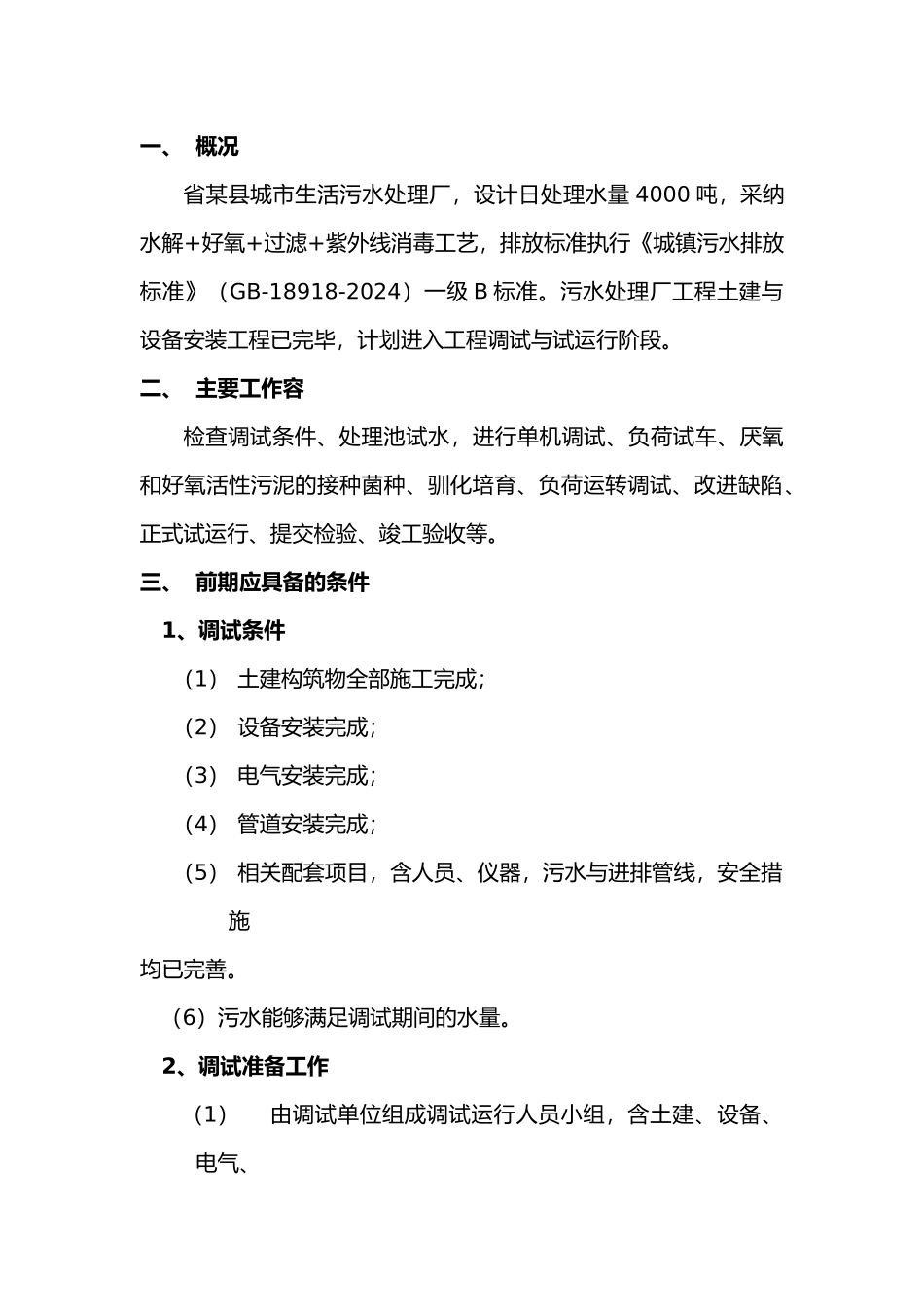 一、 概况

省某县城市生活污水处理厂，设计日处理水量 4000 吨，采纳水解+好氧+过滤+紫外线消毒工艺，排放标准执行《城镇污水排放标准》（GB-18918-2024）一级 B 标准。污水处理厂工程土建与设备安装工程已完毕，计划进入工程调试与试运行阶段。

二、 主要工作容

检查调试条件、处理池试水，进行单机调试、负荷试车、厌氧和好氧活性污泥的接种菌种、驯化培育、负荷运转调试、改进缺陷、正式试运行、提交检验、竣工验收等。

三、 前期应具备的条件

1、调试条件

（1） 土建构筑物全部施工完成；

（2） 设备安装完成；

（3） 电气安装完成；

（4） 管道安装完成；

（5） 相关配套项目，含人员、仪器，污水与进排管线，安全措施

均已完善。

（6）污水能够满足调试期间的水量。

2、调试准备工作

（1） 由调试单位组成调试运行人员小组，含土建、设备、电气、